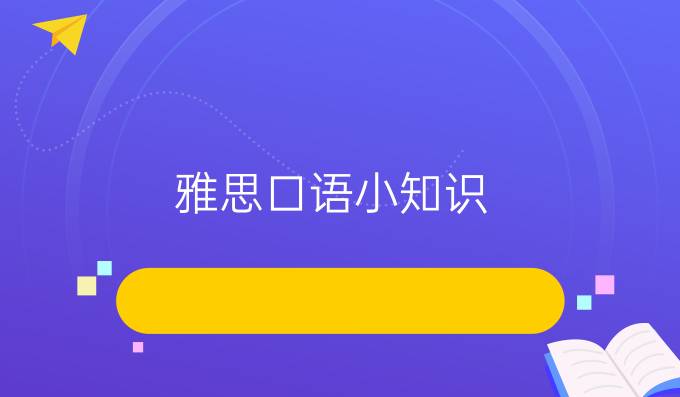 雅思口语小知识